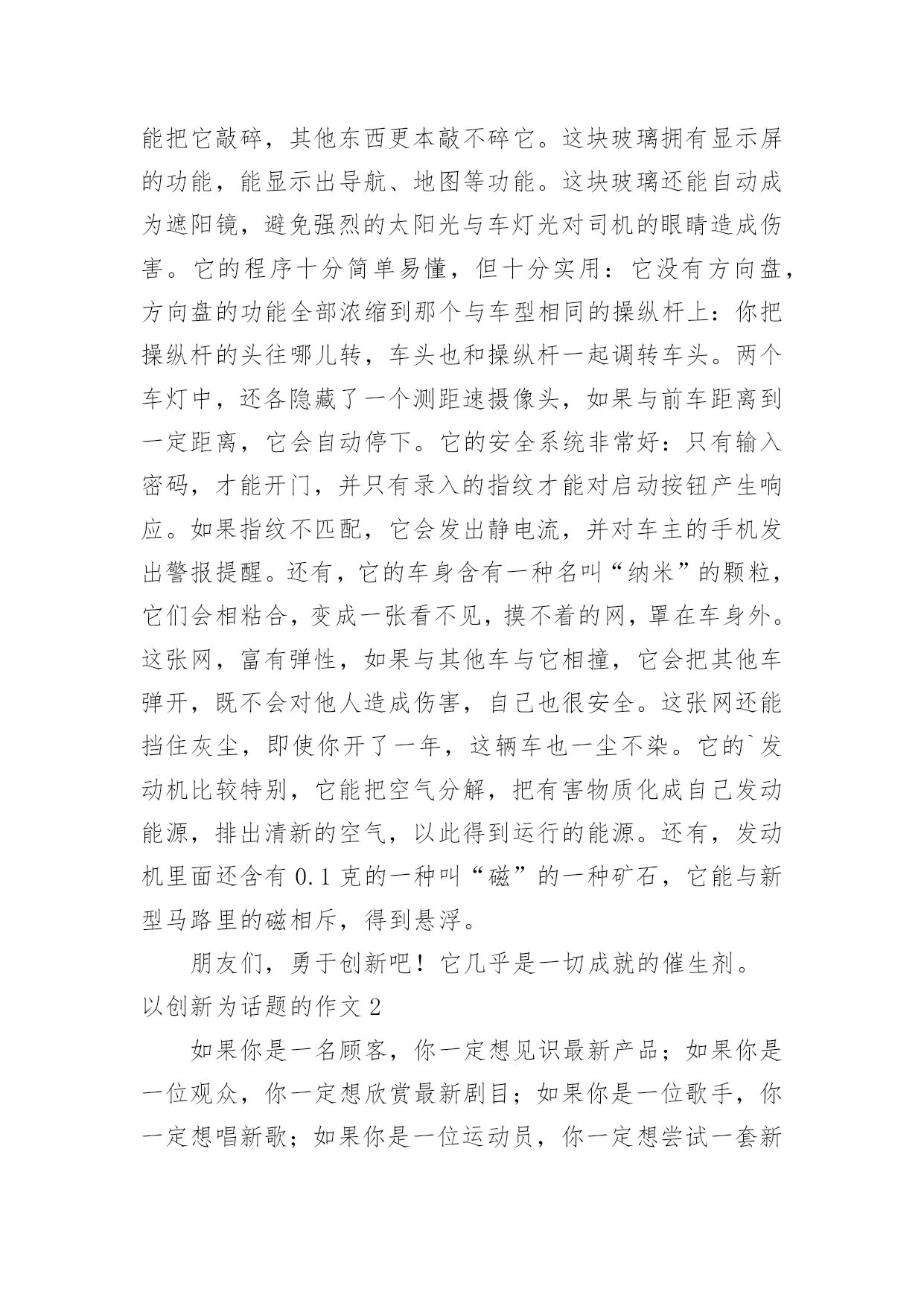 能把它敲碎，其他东西更本敲不碎它。这块玻璃拥有显示屏的功能，能显示出导航、地图等功能。这块玻璃还能自动成为遮阳镜，避免强烈的太阳光与车灯光对司机的眼睛造成伤害。它的程序十分简单易懂，但十分实用：它没有方向盘，方向盘的功能全部浓缩到那个与车型相同的操纵杆上：你把操纵杆的头往哪儿转，车头也和操纵杆一起调转车头。两个车灯中，还各隐藏了一个测距速摄像头，如果与前车距离到一定距离，它会自动停下。它的安全系统非常好：只有输入密码，才能开门，并只有录入的指纹才能对启动按钮产生响应。如果指纹不匹配，它会发出静电流，并对车主的手机发出警报提醒。还有，它的车身含有一种名叫“纳米”的颗粒，它们会相粘合，变成一张看不见，摸不着的网，罩在车身外。这张网，富有弹性，如果与其他车与它相撞，它会把其他车弹开，既不会对他人造成伤害，自己也很安全。这张网还能挡住灰尘，即使你开了一年，这辆车也一尘不染。它的`发动机比较特别，它能把空气分解，把有害物质化成自己发动能源，排出清新的空气，以此得到运行的能源。还有，发动机里面还含有 0.1 克的一种叫“磁”的一种矿石，它能与新型马路里的磁相斥，得到悬浮。

朋友们，勇于创新吧！它几乎是一切成就的催生剂。

以创新为话题的作文 2

如果你是一名顾客，你一定想见识最新产品；如果你是一位观众，你一定想欣赏最新剧目；如果你是一位歌手，你一定想唱新歌；如果你是一位运动员，你一定想尝试一套新